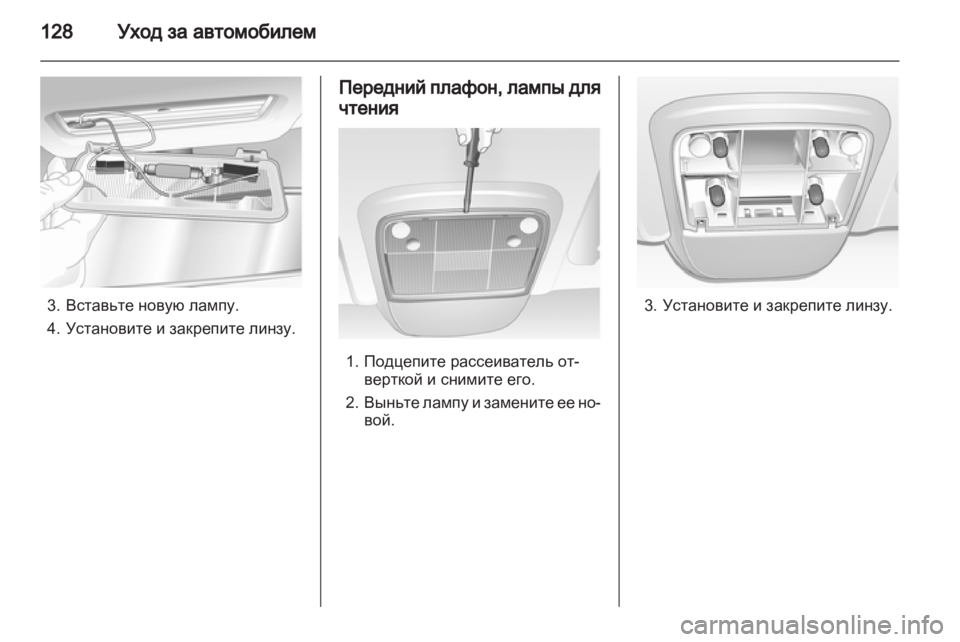 128 Уход за автомобилем

3. Вставьте новую лампу.
4. Установите и закрепите линзу.

Передний плафон, лампы для чтения

1. Подцепите рассеиватель отверткой и снимите его.
2. Выньте лампу и замените ее новой.

3. Установите и закрепите линзу.

carmanualsonline.info